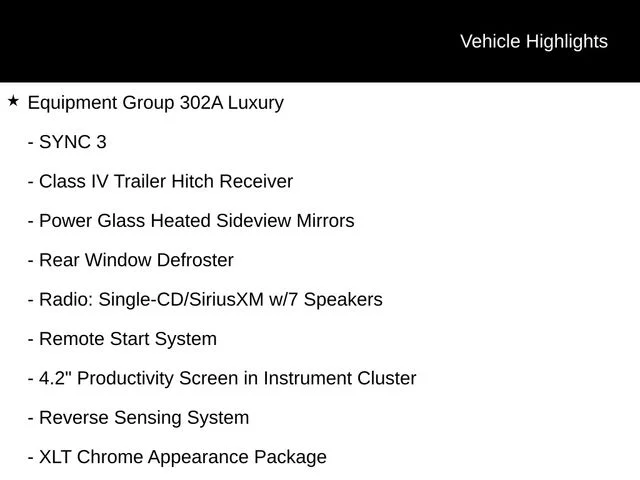 Vehicle Highlights

★ Equipment Group 302A Luxury

- SYNC 3

- Class IV Trailer Hitch Receiver

- Power Glass Heated Sideview Mirrors

- Rear Window Defroster

- Radio: Single-CD/SiriusXM w/7 Speakers

- Remote Start System

- 4.2" Productivity Screen in Instrument Cluster

- Reverse Sensing System

- XLT Chrome Appearance Package